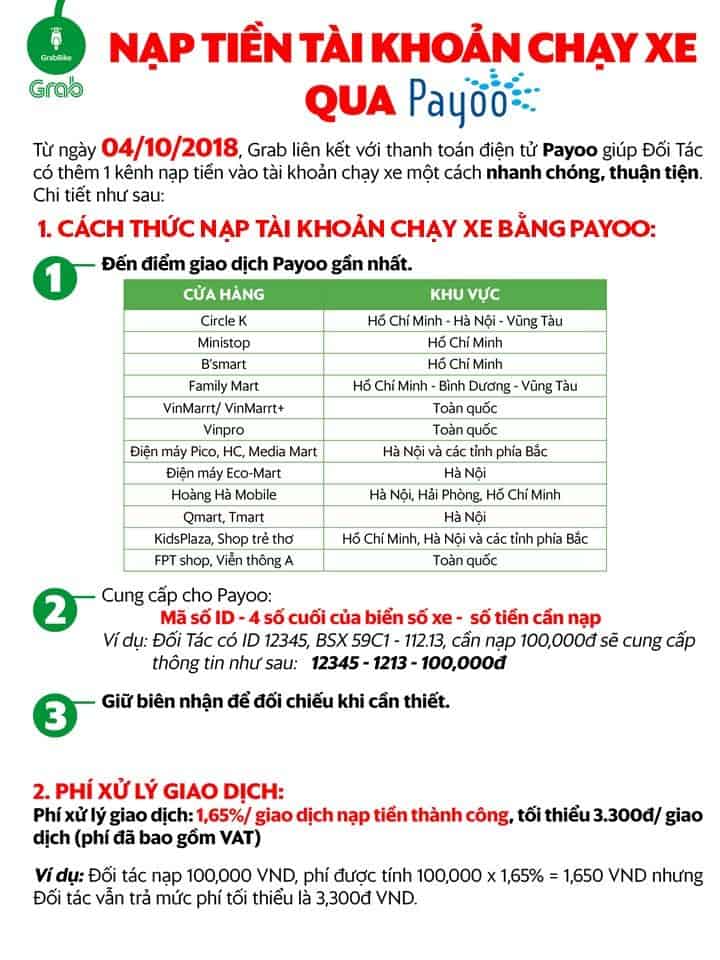 GrabBike
Grab

NẠP TIỀN TÀI KHOẢN CHẠY XE QUA Payoo

Từ ngày 04/10/2018, Grab liên kết với thanh toán điện tử Payoo giúp Đối Tác có thêm 1 kênh nạp tiền vào tài khoản chạy xe một cách nhanh chóng, thuận tiện. Chi tiết như sau:

1. CÁCH THỨC NẠP TÀI KHOẢN CHẠY XE BẰNG PAYOO:

1 Đến điểm giao dịch Payoo gần nhất.

| CỬA HÀNG | KHU VỰC |
|---|---|
| Circle K | Hồ Chí Minh - Hà Nội - Vũng Tàu |
| Ministop | Hồ Chí Minh |
| B'smart | Hồ Chí Minh |
| Family Mart | Hồ Chí Minh - Bình Dương - Vũng Tàu |
| VinMarrt/ VinMarrt+ | Toàn quốc |
| Vinpro | Toàn quốc |
| Điện máy Pico, HC, Media Mart | Hà Nội và các tỉnh phía Bắc |
| Điện máy Eco-Mart | Hà Nội |
| Hoàng Hà Mobile | Hà Nội, Hải Phòng, Hồ Chí Minh |
| Qmart, Tmart | Hà Nội |
| KidsPlaza, Shop trẻ thơ | Hồ Chí Minh, Hà Nội và các tỉnh phía Bắc |
| FPT shop, Viễn thông A | Toàn quốc |

2 Cung cấp cho Payoo:
Mã số ID - 4 số cuối của biển số xe - số tiền cần nạp
Ví dụ: Đối Tác có ID 12345, BSX 59C1 - 112.13, cần nạp 100,000đ sẽ cung cấp thông tin như sau: 12345 - 1213 - 100,000đ

3 Giữ biên nhận để đối chiếu khi cần thiết.

2. PHÍ XỬ LÝ GIAO DỊCH:
Phí xử lý giao dịch: 1,65%/ giao dịch nạp tiền thành công, tối thiểu 3.300đ/ giao dịch (phí đã bao gồm VAT)

Ví dụ: Đối tác nạp 100,000 VND, phí được tính 100,000 x 1,65% = 1,650 VND nhưng Đối tác vẫn trả mức phí tối thiểu là 3,300đ VND.